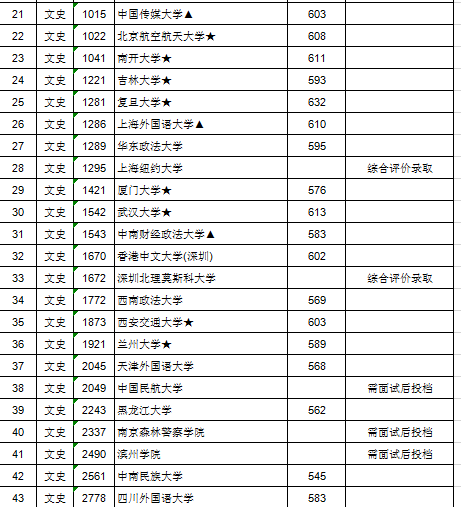 | 21 | 文史 | 1015 | 中国传媒大学▲ | 603 | |
|---|---|---|---|---|---|
| 22 | 文史 | 1022 | 北京航空航天大学★ | 608 | |
| 23 | 文史 | 1041 | 南开大学★ | 611 | |
| 24 | 文史 | 1221 | 吉林大学★ | 593 | |
| 25 | 文史 | 1281 | 复旦大学★ | 632 | |
| 26 | 文史 | 1286 | 上海外国语大学▲ | 610 | |
| 27 | 文史 | 1289 | 华东政法大学 | 595 | |
| 28 | 文史 | 1295 | 上海纽约大学 | | 综合评价录取 |
| 29 | 文史 | 1421 | 厦门大学★ | 576 | |
| 30 | 文史 | 1542 | 武汉大学★ | 613 | |
| 31 | 文史 | 1543 | 中南财经政法大学▲ | 583 | |
| 32 | 文史 | 1670 | 香港中文大学(深圳) | 602 | |
| 33 | 文史 | 1672 | 深圳北理莫斯科大学 | | 综合评价录取 |
| 34 | 文史 | 1772 | 西南政法大学 | 569 | |
| 35 | 文史 | 1873 | 西安交通大学★ | 603 | |
| 36 | 文史 | 1921 | 兰州大学★ | 589 | |
| 37 | 文史 | 2045 | 天津外国语大学 | 568 | |
| 38 | 文史 | 2049 | 中国民航大学 | | 需面试后投档 |
| 39 | 文史 | 2243 | 黑龙江大学 | 562 | |
| 40 | 文史 | 2337 | 南京森林警察学院 | | 需面试后投档 |
| 41 | 文史 | 2490 | 滨州学院 | | 需面试后投档 |
| 42 | 文史 | 2561 | 中南民族大学 | 545 | |
| 43 | 文史 | 2778 | 四川外国语大学 | 583 | |